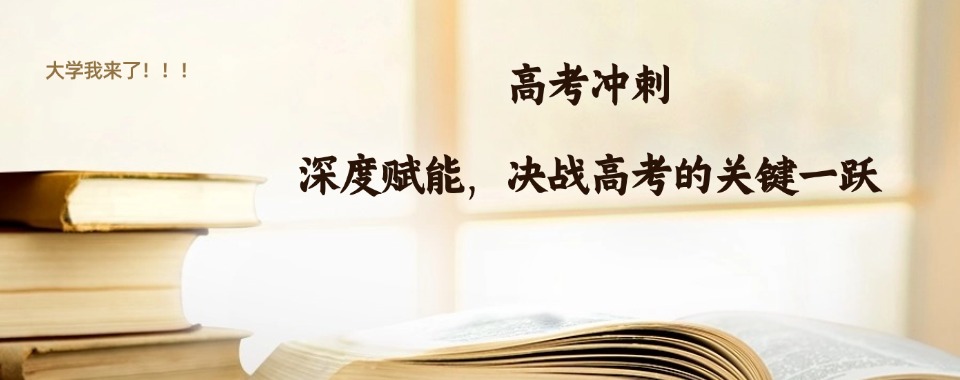 大学我来了！！！

高考冲刺

深度赋能，决战高考的关键一跃